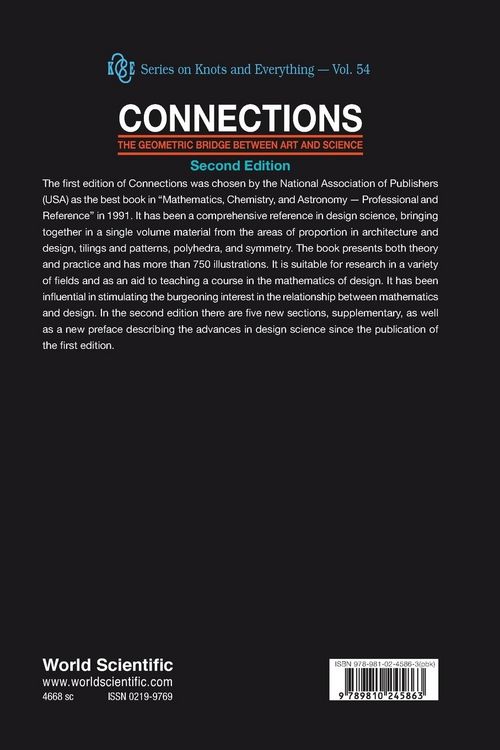 K&E Series on Knots and Everything — Vol. 54

CONNECTIONS

THE GEOMETRIC BRIDGE BETWEEN ART AND SCIENCE

Second Edition

The first edition of Connections was chosen by the National Association of Publishers (USA) as the best book in "Mathematics, Chemistry, and Astronomy — Professional and Reference" in 1991. It has been a comprehensive reference in design science, bringing together in a single volume material from the areas of proportion in architecture and design, tilings and patterns, polyhedra, and symmetry. The book presents both theory and practice and has more than 750 illustrations. It is suitable for research in a variety of fields and as an aid to teaching a course in the mathematics of design. It has been influential in stimulating the burgeoning interest in the relationship between mathematics and design. In the second edition there are five new sections, supplementary, as well as a new preface describing the advances in design science since the publication of the first edition.

World Scientific
www.worldscientific.com
4668 sc ISSN 0219-9769

ISBN 978-981-02-4586-3(pbk)
9 789810 245863